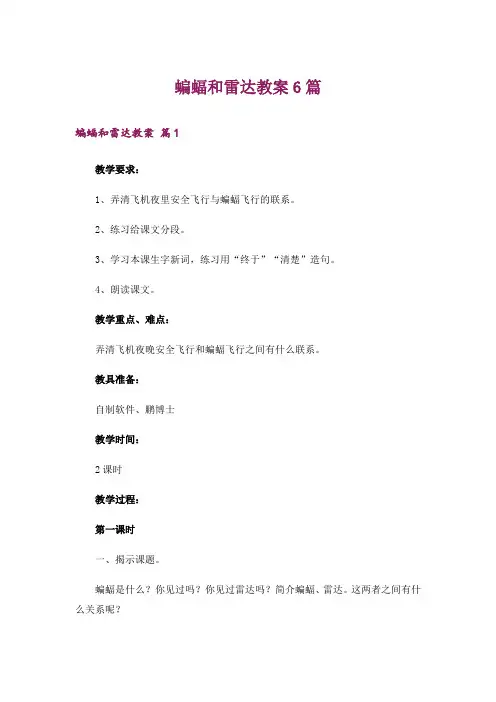 蝙蝠和雷达教案6篇

蝙蝠和雷达教案 篇1

教学要求：

1、弄清飞机夜里安全飞行与蝙蝠飞行的联系。

2、练习给课文分段。

3、学习本课生字新词，练习用“终于”“清楚”造句。

4、朗读课文。

教学重点、难点：

弄清飞机夜晚安全飞行和蝙蝠飞行之间有什么联系。

教具准备：

自制软件、鹏博士

教学时间：

2课时

教学过程：

第一课时

一、揭示课题。

蝙蝠是什么？你见过吗？你见过雷达吗？简介蝙蝠、雷达。这两者之间有什么关系呢？